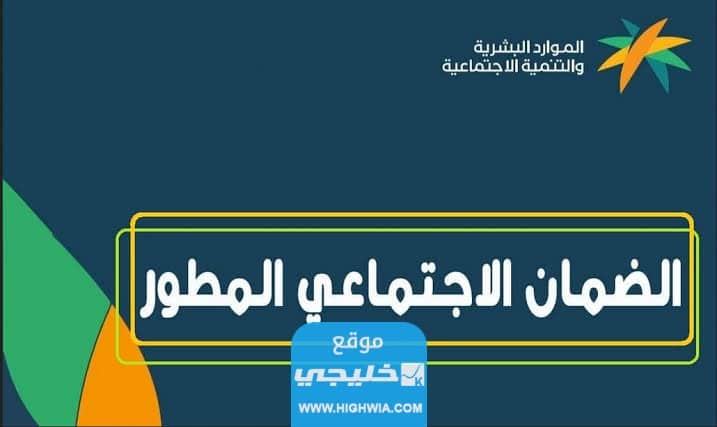 الموارد البشرية
والتنمية الاجتماعية

الضمان الاجتماعي المطور

موقع
خليجي
WWW.HIGHWIA.COM